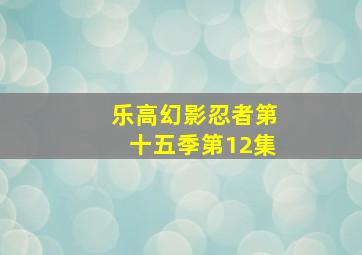 乐高幻影忍者第十五季第12集